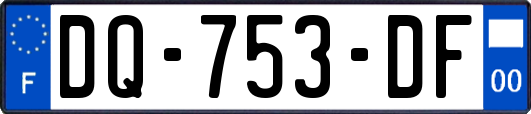 F
DQ-753-DF
00